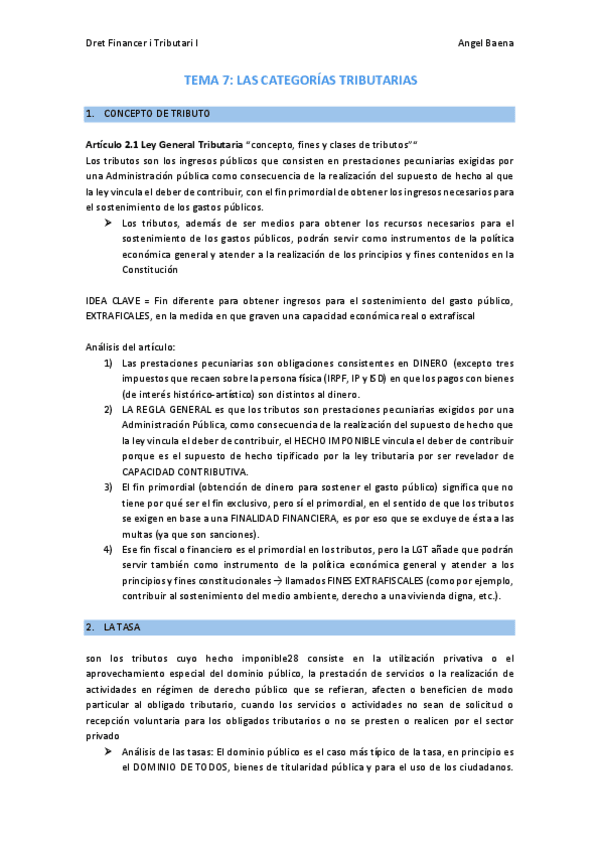 Dret Financer i Tributari I

Angel Baena

TEMA 7: LAS CATEGORÍAS TRIBUTARIAS

1. CONCEPTO DE TRIBUTO

Artículo 2.1 Ley General Tributaria "concepto, fines y clases de tributos""
Los tributos son los ingresos públicos que consisten en prestaciones pecuniarias exigidas por una Administración pública como consecuencia de la realización del supuesto de hecho al que la ley vincula el deber de contribuir, con el fin primordial de obtener los ingresos necesarios para el sostenimiento de los gastos públicos.

➤ Los tributos, además de ser medios para obtener los recursos necesarios para el sostenimiento de los gastos públicos, podrán servir como instrumentos de la política económica general y atender a la realización de los principios y fines contenidos en la Constitución

IDEA CLAVE = Fin diferente para obtener ingresos para el sostenimiento del gasto público, EXTRAFICALES, en la medida en que graven una capacidad económica real o extrafiscal

Análisis del artículo:
1) Las prestaciones pecuniarias son obligaciones consistentes en DINERO (excepto tres impuestos que recaen sobre la persona física (IRPF, IP y ISD) en que los pagos con bienes (de interés histórico-artístico) son distintos al dinero.
2) LA REGLA GENERAL es que los tributos son prestaciones pecuniarias exigidos por una Administración Pública, como consecuencia de la realización del supuesto de hecho que la ley vincula el deber de contribuir, el HECHO IMPONIBLE vincula el deber de contribuir porque es el supuesto de hecho tipificado por la ley tributaria por ser revelador de CAPACIDAD CONTRIBUTIVA.
3) El fin primordial (obtención de dinero para sostener el gasto público) significa que no tiene por qué ser el fin exclusivo, pero sí el primordial, en el sentido de que los tributos se exigen en base a una FINALIDAD FINANCIERA, es por eso que se excluye de ésta a las multas (ya que son sanciones).
4) Ese fin fiscal o financiero es el primordial en los tributos, pero la LGT añade que podrán servir también como instrumento de la política económica general y atender a los principios y fines constitucionales → llamados FINES EXTRAFISCALES (como por ejemplo, contribuir al sostenimiento del medio ambiente, derecho a una vivienda digna, etc.).

2. LA TASA

son los tributos cuyo hecho imponible28 consiste en la utilización privativa o el aprovechamiento especial del dominio público, la prestación de servicios o la realización de actividades en régimen de derecho público que se refieran, afecten o beneficien de modo particular al obligado tributario, cuando los servicios o actividades no sean de solicitud o recepción voluntaria para los obligados tributarios o no se presten o realicen por el sector privado

➤ Análisis de las tasas: El dominio público es el caso más típico de la tasa, en principio es el DOMINIO DE TODOS, bienes de titularidad pública y para el uso de los ciudadanos.